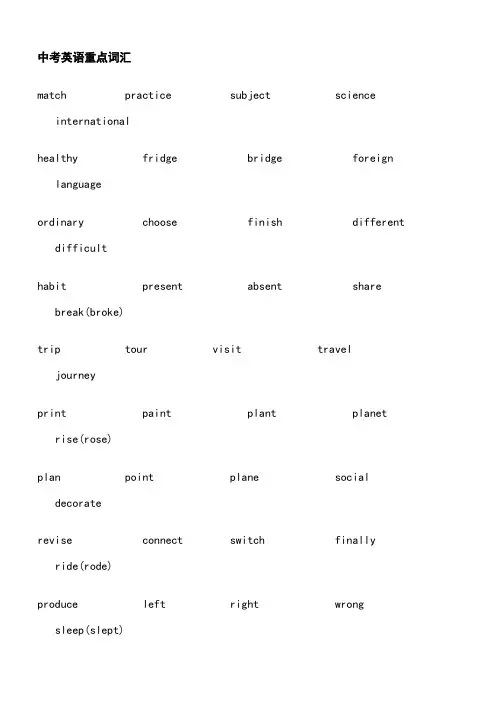 中考英语重点词汇

match practice subject science international

healthy fridge bridge foreign language

ordinary choose finish different difficult

habit present absent share break(broke)

trip tour visit travel journey

print paint plant planet rise(rose)

plan point plane social decorate

revise connect switch finally ride(rode)

produce left right wrong sleep(slept)